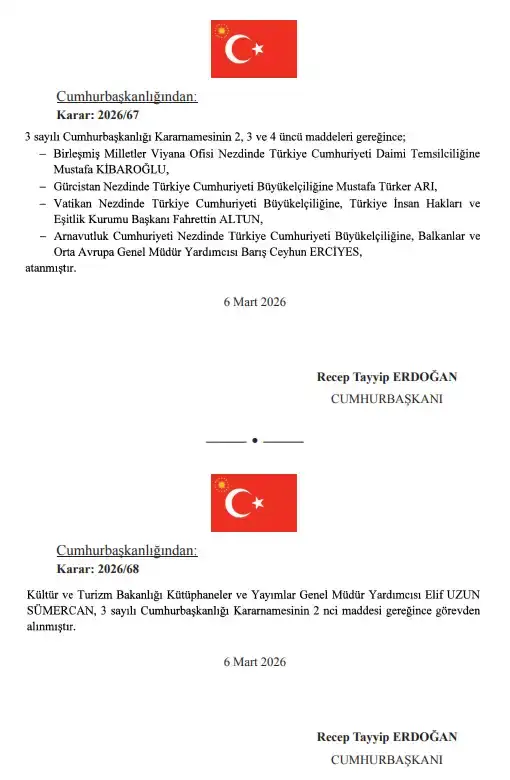 Cumhurbaşkanlığından:
Karar: 2026/67

3 sayılı Cumhurbaşkanlığı Kararnamesinin 2, 3 ve 4 üncü maddeleri gereğince;
– Birleşmiş Milletler Viyana Ofisi Nezdinde Türkiye Cumhuriyeti Daimi Temsilciliğine Mustafa KİBAROĞLU,
– Gürcistan Nezdinde Türkiye Cumhuriyeti Büyükelçiliğine Mustafa Türker ARI,
– Vatikan Nezdinde Türkiye Cumhuriyeti Büyükelçiliğine, Türkiye İnsan Hakları ve Eşitlik Kurumu Başkanı Fahrettin ALTUN,
– Arnavutluk Cumhuriyeti Nezdinde Türkiye Cumhuriyeti Büyükelçiliğine, Balkanlar ve Orta Avrupa Genel Müdür Yardımcısı Barış Ceyhun ERCİYES,
atanmıştır.

6 Mart 2026

Recep Tayyip ERDOĞAN
CUMHURBAŞKANI

Cumhurbaşkanlığından:
Karar: 2026/68

Kültür ve Turizm Bakanlığı Kütüphaneler ve Yayımlar Genel Müdür Yardımcısı Elif UZUN SÜMERCAN, 3 sayılı Cumhurbaşkanlığı Kararnamesinin 2 nci maddesi gereğince görevden alınmıştır.

6 Mart 2026

Recep Tayyip ERDOĞAN
CUMHURBAŞKANI